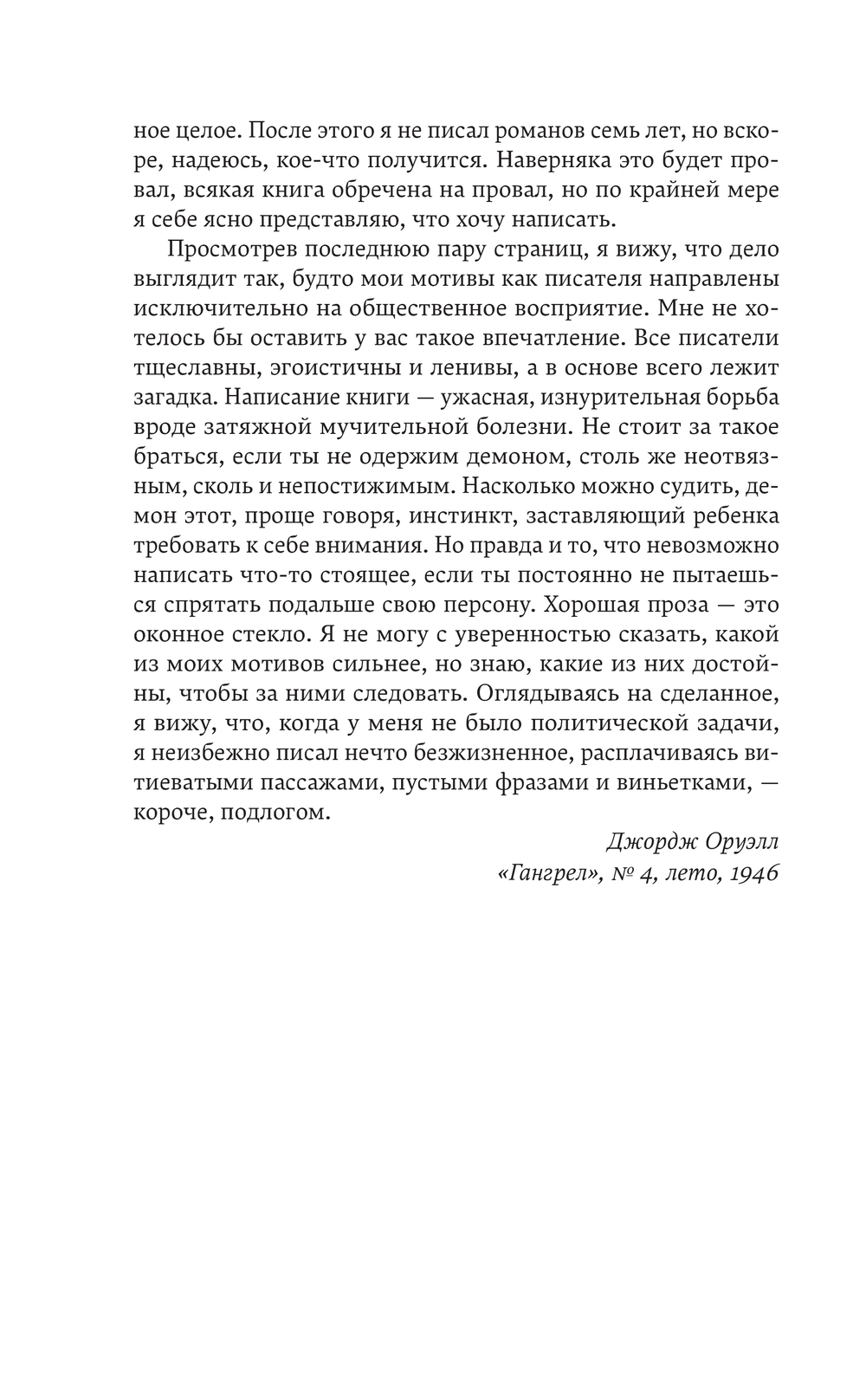 ное целое. После этого я не писал романов семь лет, но вскоре, надеюсь, кое-что получится. Наверняка это будет провал, всякая книга обречена на провал, но по крайней мере я себе ясно представляю, что хочу написать.

Просмотрев последнюю пару страниц, я вижу, что дело выглядит так, будто мои мотивы как писателя направлены исключительно на общественное восприятие. Мне не хотелось бы оставить у вас такое впечатление. Все писатели тщеславны, эгоистичны и ленивы, а в основе всего лежит загадка. Написание книги — ужасная, изнурительная борьба вроде затяжной мучительной болезни. Не стоит за такое браться, если ты не одержим демоном, столь же неотвязным, сколь и непостижимым. Насколько можно судить, демон этот, проще говоря, инстинкт, заставляющий ребенка требовать к себе внимания. Но правда и то, что невозможно написать что-то стоящее, если ты постоянно не пытаешься спрятать подальше свою персону. Хорошая проза — это оконное стекло. Я не могу с уверенностью сказать, какой из моих мотивов сильнее, но знаю, какие из них достойны, чтобы за ними следовать. Оглядываясь на сделанное, я вижу, что, когда у меня не было политической задачи, я неизбежно писал нечто безжизненное, расплачиваясь витиеватыми пассажами, пустыми фразами и виньетками, — короче, подлогом.

Джордж Оруэлл
«Гангрел», № 4, лето, 1946